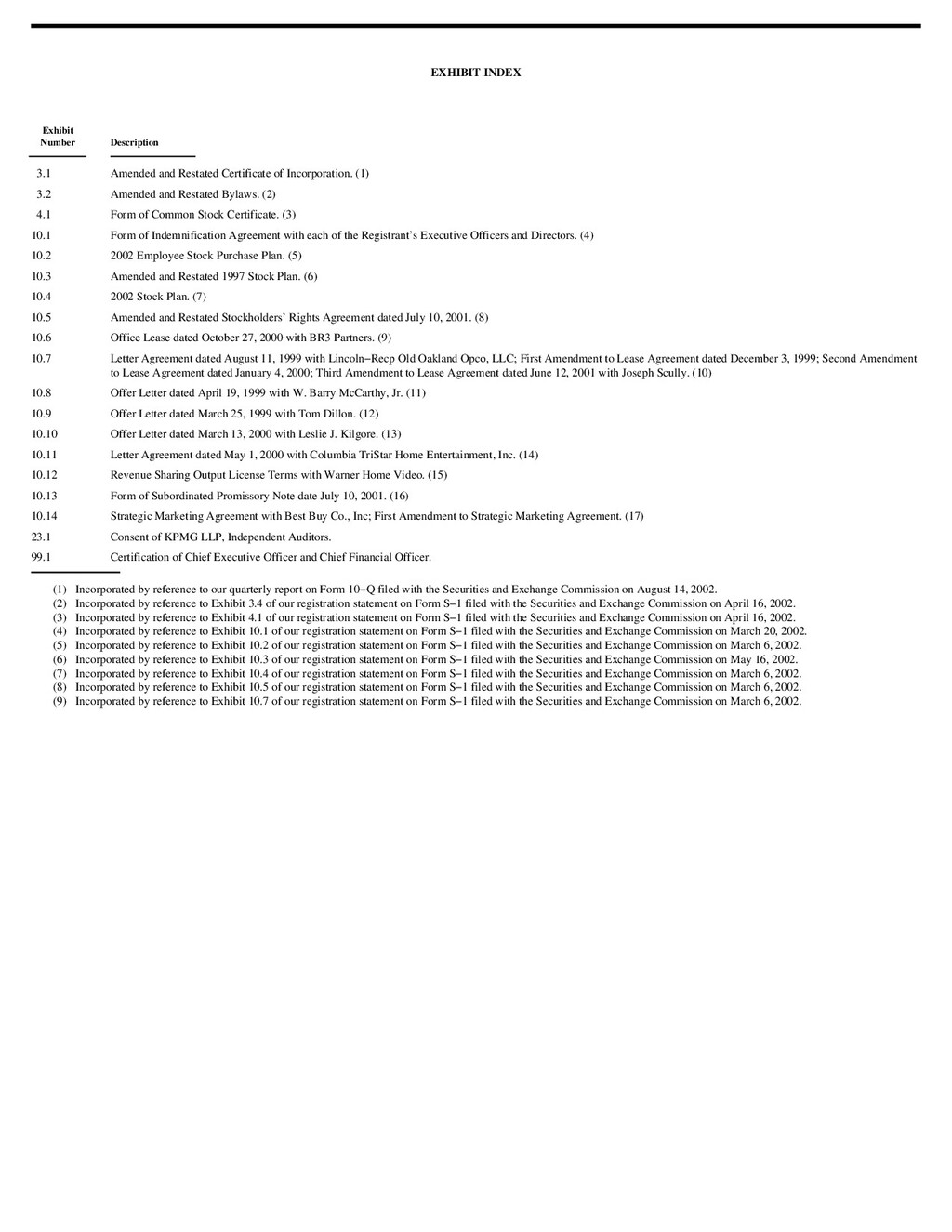 EXHIBIT INDEX

| Exhibit Number | Description |
|---|---|
| 3.1 | Amended and Restated Certificate of Incorporation. (1) |
| 3.2 | Amended and Restated Bylaws. (2) |
| 4.1 | Form of Common Stock Certificate. (3) |
| 10.1 | Form of Indemnification Agreement with each of the Registrant's Executive Officers and Directors. (4) |
| 10.2 | 2002 Employee Stock Purchase Plan. (5) |
| 10.3 | Amended and Restated 1997 Stock Plan. (6) |
| 10.4 | 2002 Stock Plan. (7) |
| 10.5 | Amended and Restated Stockholders' Rights Agreement dated July 10, 2001. (8) |
| 10.6 | Office Lease dated October 27, 2000 with BR3 Partners. (9) |
| 10.7 | Letter Agreement dated August 11, 1999 with Lincoln−Recp Old Oakland Opco, LLC; First Amendment to Lease Agreement dated December 3, 1999; Second Amendment to Lease Agreement dated January 4, 2000; Third Amendment to Lease Agreement dated June 12, 2001 with Joseph Scully. (10) |
| 10.8 | Offer Letter dated April 19, 1999 with W. Barry McCarthy, Jr. (11) |
| 10.9 | Offer Letter dated March 25, 1999 with Tom Dillon. (12) |
| 10.10 | Offer Letter dated March 13, 2000 with Leslie J. Kilgore. (13) |
| 10.11 | Letter Agreement dated May 1, 2000 with Columbia TriStar Home Entertainment, Inc. (14) |
| 10.12 | Revenue Sharing Output License Terms with Warner Home Video. (15) |
| 10.13 | Form of Subordinated Promissory Note date July 10, 2001. (16) |
| 10.14 | Strategic Marketing Agreement with Best Buy Co., Inc; First Amendment to Strategic Marketing Agreement. (17) |
| 23.1 | Consent of KPMG LLP, Independent Auditors. |
| 99.1 | Certification of Chief Executive Officer and Chief Financial Officer. |

(1) Incorporated by reference to our quarterly report on Form 10−Q filed with the Securities and Exchange Commission on August 14, 2002.
(2) Incorporated by reference to Exhibit 3.4 of our registration statement on Form S−1 filed with the Securities and Exchange Commission on April 16, 2002.
(3) Incorporated by reference to Exhibit 4.1 of our registration statement on Form S−1 filed with the Securities and Exchange Commission on April 16, 2002.
(4) Incorporated by reference to Exhibit 10.1 of our registration statement on Form S−1 filed with the Securities and Exchange Commission on March 20, 2002.
(5) Incorporated by reference to Exhibit 10.2 of our registration statement on Form S−1 filed with the Securities and Exchange Commission on March 6, 2002.
(6) Incorporated by reference to Exhibit 10.3 of our registration statement on Form S−1 filed with the Securities and Exchange Commission on May 16, 2002.
(7) Incorporated by reference to Exhibit 10.4 of our registration statement on Form S−1 filed with the Securities and Exchange Commission on March 6, 2002.
(8) Incorporated by reference to Exhibit 10.5 of our registration statement on Form S−1 filed with the Securities and Exchange Commission on March 6, 2002.
(9) Incorporated by reference to Exhibit 10.7 of our registration statement on Form S−1 filed with the Securities and Exchange Commission on March 6, 2002.